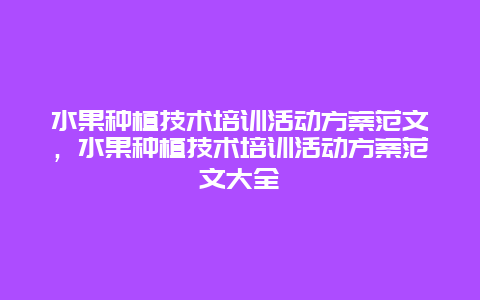 水果种植技术培训活动方案范文，水果种植技术培训活动方案范文大全